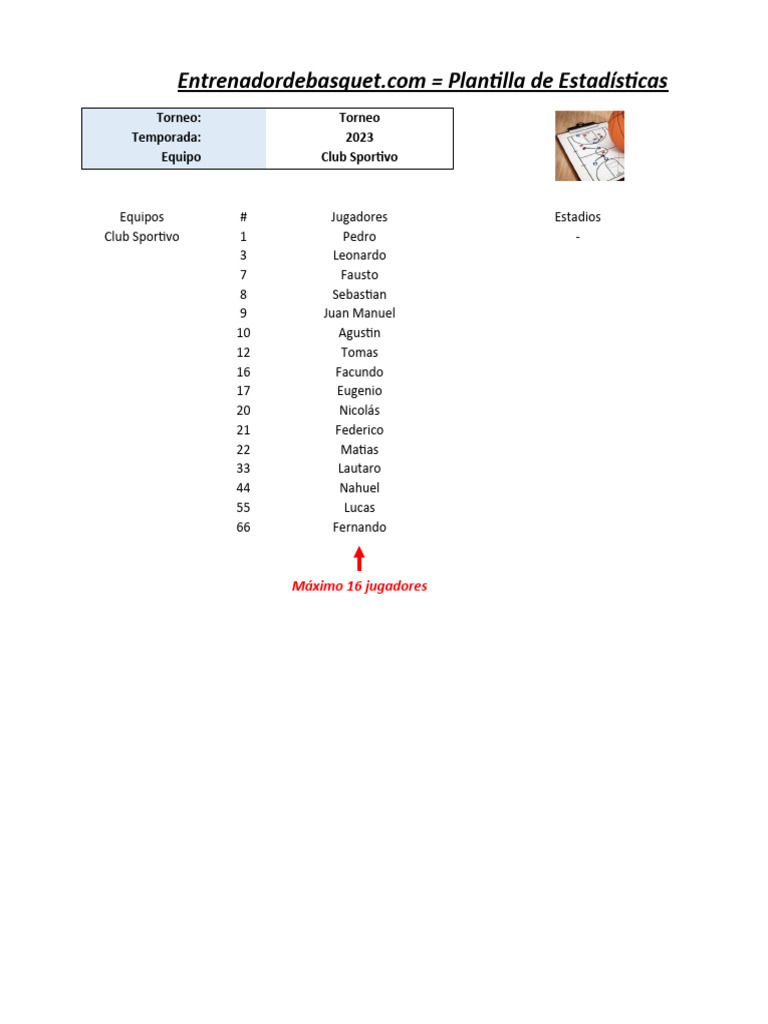 Entrenadordebasquet.com = Plantilla de Estadísticas

| Torneo: | Torneo |
|---|---|
| Temporada: | 2023 |
| Equipo | Club Sportivo |

| Equipos | # | Jugadores | Estadios |
|---|---|---|---|
| Club Sportivo | 1 | Pedro | - |
| | 3 | Leonardo | |
| | 7 | Fausto | |
| | 8 | Sebastian | |
| | 9 | Juan Manuel | |
| | 10 | Agustin | |
| | 12 | Tomas | |
| | 16 | Facundo | |
| | 17 | Eugenio | |
| | 20 | Nicolás | |
| | 21 | Federico | |
| | 22 | Matias | |
| | 33 | Lautaro | |
| | 44 | Nahuel | |
| | 55 | Lucas | |
| | 66 | Fernando | |

Máximo 16 jugadores